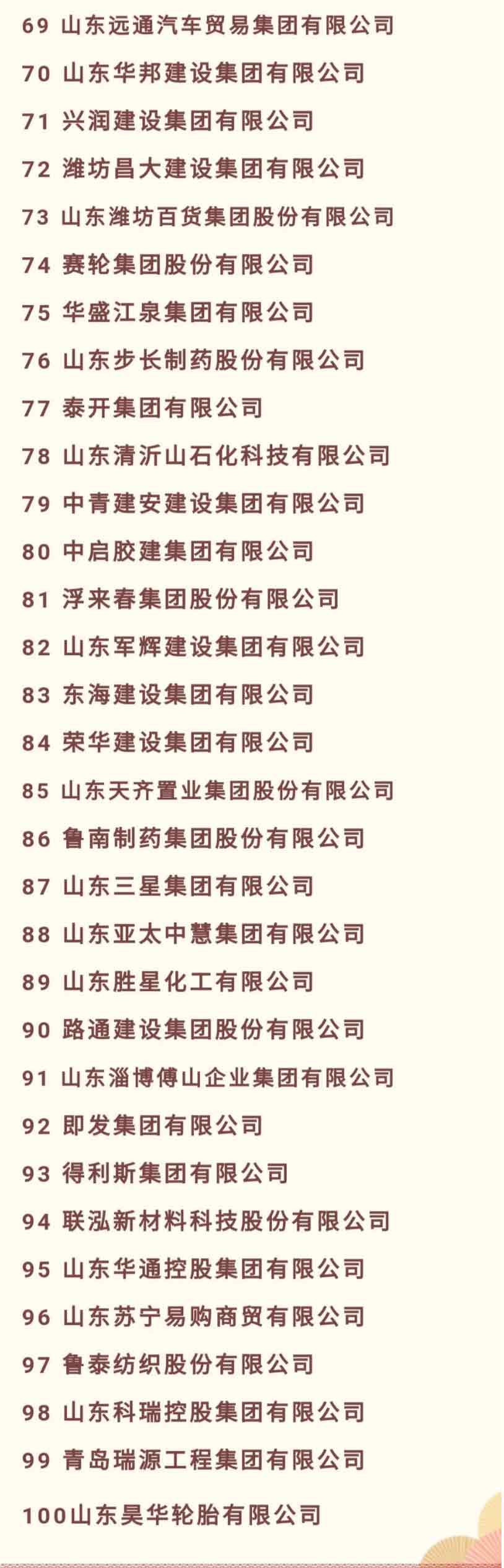 69 山东远通汽车贸易集团有限公司

70 山东华邦建设集团有限公司

71 兴润建设集团有限公司

72 潍坊昌大建设集团有限公司

73 山东潍坊百货集团股份有限公司

74 赛轮集团股份有限公司

75 华盛江泉集团有限公司

76 山东步长制药股份有限公司

77 泰开集团有限公司

78 山东清沂山石化科技有限公司

79 中青建安建设集团有限公司

80 中启胶建集团有限公司

81 浮来春集团股份有限公司

82 山东军辉建设集团有限公司

83 东海建设集团有限公司

84 荣华建设集团有限公司

85 山东天齐置业集团股份有限公司

86 鲁南制药集团股份有限公司

87 山东三星集团有限公司

88 山东亚太中慧集团有限公司

89 山东胜星化工有限公司

90 路通建设集团股份有限公司

91 山东淄博傅山企业集团有限公司

92 即发集团有限公司

93 得利斯集团有限公司

94 联泓新材料科技股份有限公司

95 山东华通控股集团有限公司

96 山东苏宁易购商贸有限公司

97 鲁泰纺织股份有限公司

98 山东科瑞控股集团有限公司

99 青岛瑞源工程集团有限公司

100山东昊华轮胎有限公司